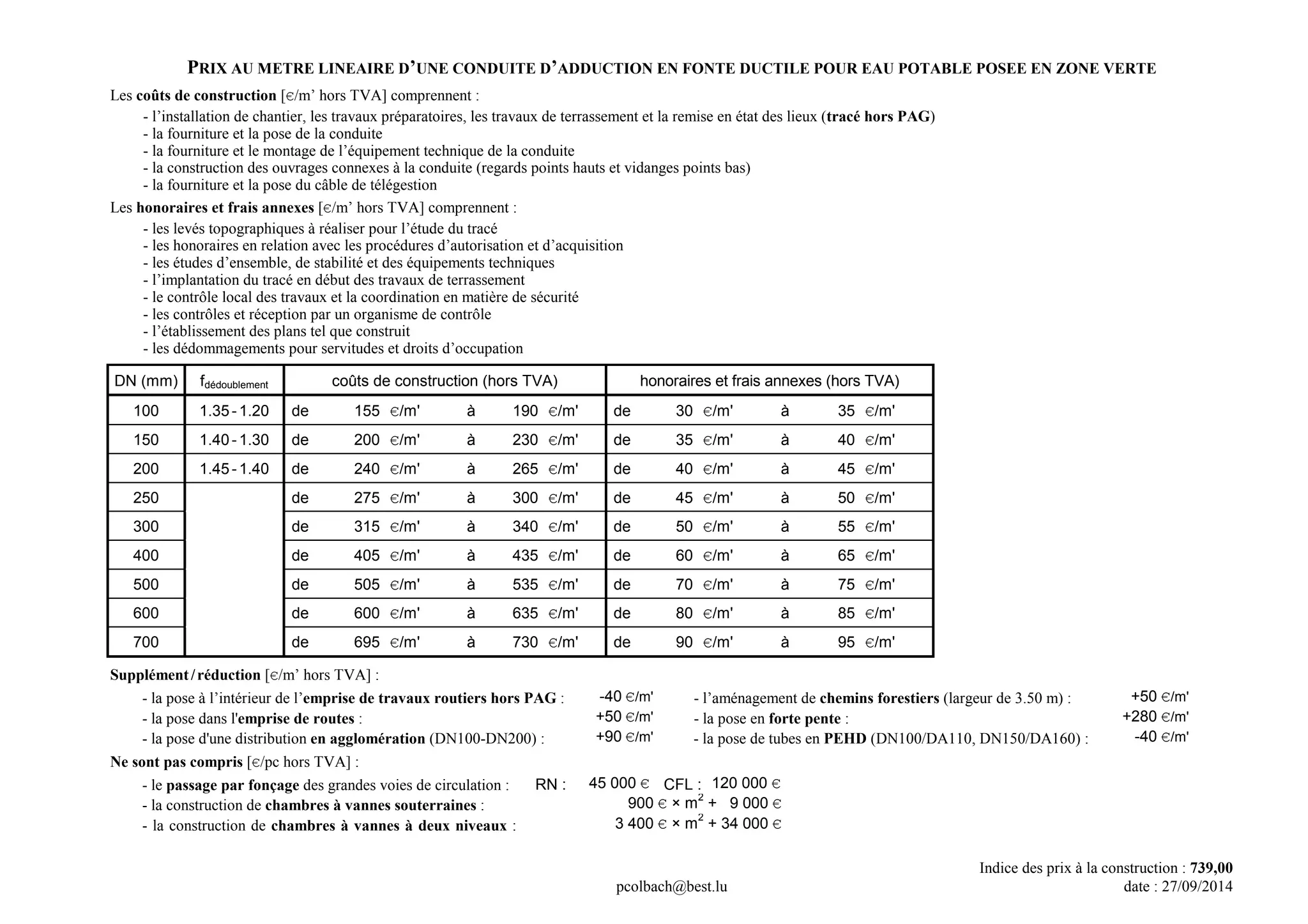 PRIX AU METRE LINEAIRE D'UNE CONDUITE D'ADDUCTION EN FONTE DUCTILE POUR EAU POTABLE POSEE EN ZONE VERTE

Les coûts de construction [€/m' hors TVA] comprennent :
- l'installation de chantier, les travaux préparatoires, les travaux de terrassement et la remise en état des lieux (tracé hors PAG)
- la fourniture et la pose de la conduite
- la fourniture et le montage de l'équipement technique de la conduite
- la construction des ouvrages connexes à la conduite (regards points hauts et vidanges points bas)
- la fourniture et la pose du câble de télégestion

Les honoraires et frais annexes [€/m' hors TVA] comprennent :
- les levés topographiques à réaliser pour l'étude du tracé
- les honoraires en relation avec les procédures d'autorisation et d'acquisition
- les études d'ensemble, de stabilité et des équipements techniques
- l'implantation du tracé en début des travaux de terrassement
- le contrôle local des travaux et la coordination en matière de sécurité
- les contrôles et réception par un organisme de contrôle
- l'établissement des plans tel que construit
- les dédommagements pour servitudes et droits d'occupation

| DN (mm) | $f_{dédoublement}$ | coûts de construction (hors TVA) | honoraires et frais annexes (hors TVA) |
|---|---|---|---|
| 100 | 1.35 - 1.20 | de 155 €/m' à 190 €/m' | de 30 €/m' à 35 €/m' |
| 150 | 1.40 - 1.30 | de 200 €/m' à 230 €/m' | de 35 €/m' à 40 €/m' |
| 200 | 1.45 - 1.40 | de 240 €/m' à 265 €/m' | de 40 €/m' à 45 €/m' |
| 250 | | de 275 €/m' à 300 €/m' | de 45 €/m' à 50 €/m' |
| 300 | | de 315 €/m' à 340 €/m' | de 50 €/m' à 55 €/m' |
| 400 | | de 405 €/m' à 435 €/m' | de 60 €/m' à 65 €/m' |
| 500 | | de 505 €/m' à 535 €/m' | de 70 €/m' à 75 €/m' |
| 600 | | de 600 €/m' à 635 €/m' | de 80 €/m' à 85 €/m' |
| 700 | | de 695 €/m' à 730 €/m' | de 90 €/m' à 95 €/m' |

Supplément / réduction [€/m' hors TVA] :
- la pose à l'intérieur de l'emprise de travaux routiers hors PAG : -40 €/m'
- la pose dans l'emprise de routes : +50 €/m'
- la pose d'une distribution en agglomération (DN100-DN200) : +90 €/m'
- l'aménagement de chemins forestiers (largeur de 3.50 m) : +50 €/m'
- la pose en forte pente : +280 €/m'
- la pose de tubes en PEHD (DN100/DA110, DN150/DA160) : -40 €/m'

Ne sont pas compris [€/pc hors TVA] :
- le passage par fonçage des grandes voies de circulation : RN : 45 000 € CFL : 120 000 €
- la construction de chambres à vannes souterraines : 900 € × $m^2$ + 9 000 €
- la construction de chambres à vannes à deux niveaux : 3 400 € × $m^2$ + 34 000 €

Indice des prix à la construction : 739,00
pcolbach@best.lu
date : 27/09/2014